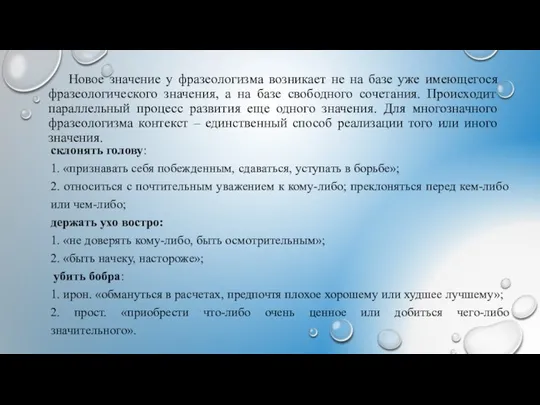 Новое значение у фразеологизма возникает не на базе уже имеющегося фразеологического значения, а на базе свободного сочетания. Происходит параллельный процесс развития еще одного значения. Для многозначного фразеологизма контекст – единственный способ реализации того или иного значения.

склонять голову:

1. «признавать себя побежденным, сдаваться, уступать в борьбе»;

2. относиться с почтительным уважением к кому-либо; преклоняться перед кем-либо или чем-либо;

держать ухо востро:

1. «не доверять кому-либо, быть осмотрительным»;

2. «быть начеку, настороже»;

убить бобра:

1. ирон. «обмануться в расчетах, предпочтя плохое хорошему или худшее лучшему»;

2. прост. «приобрести что-либо очень ценное или добиться чего-либо значительного».